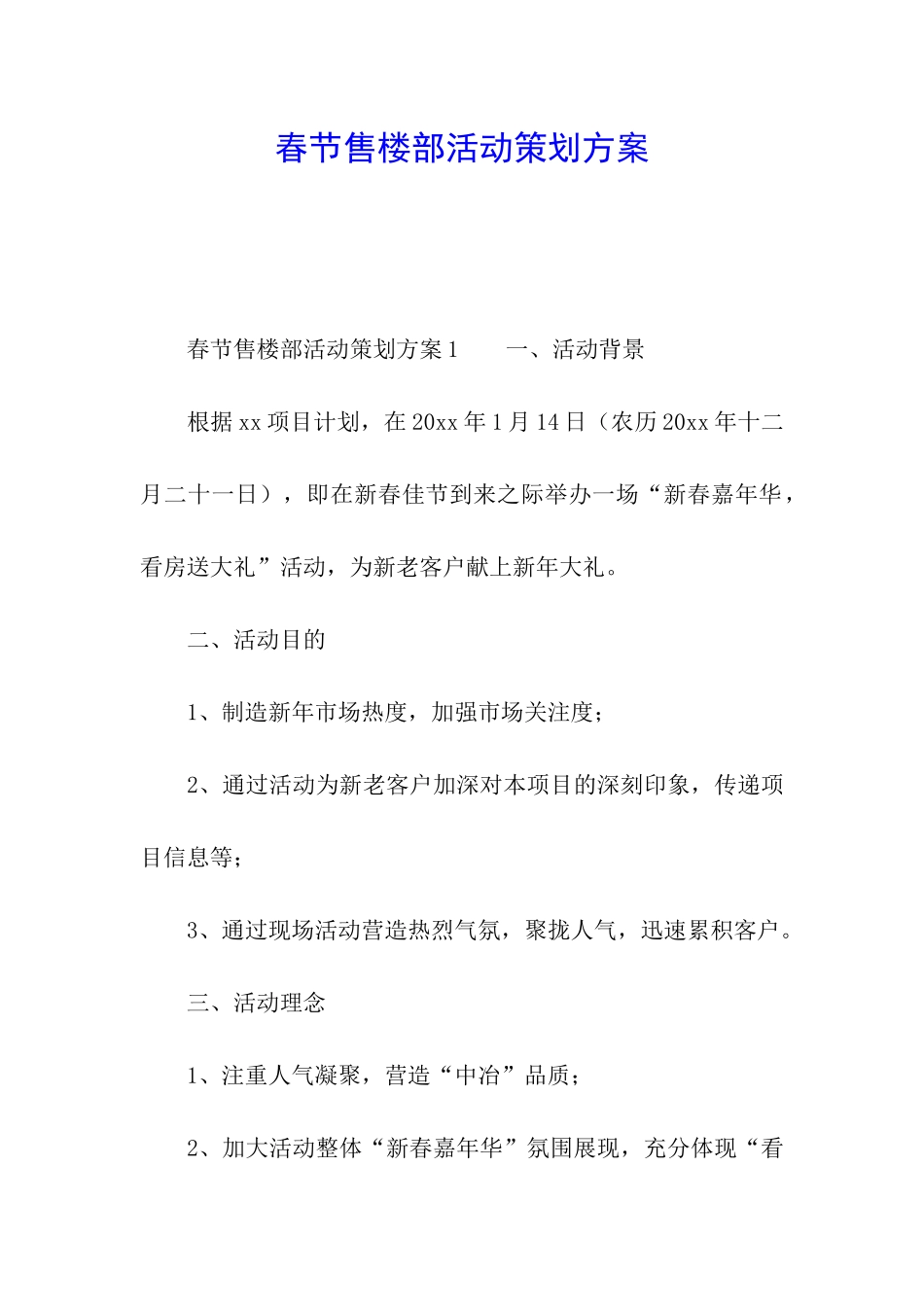 春节售楼部活动策划方案

春节售楼部活动策划方案1　　一、活动背景

根据xx项目计划，在20xx年1月14日（农历20xx年十二月二十一日），即在新春佳节到来之际举办一场“新春嘉年华，看房送大礼”活动，为新老客户献上新年大礼。

二、活动目的

1、制造新年市场热度，加强市场关注度；

2、通过活动为新老客户加深对本项目的深刻印象，传递项目信息等；

3、通过现场活动营造热烈气氛，聚拢人气，迅速累积客户。

三、活动理念

1、注重人气凝聚，营造“中冶”品质；

2、加大活动整体“新春嘉年华”氛围展现，充分体现“看